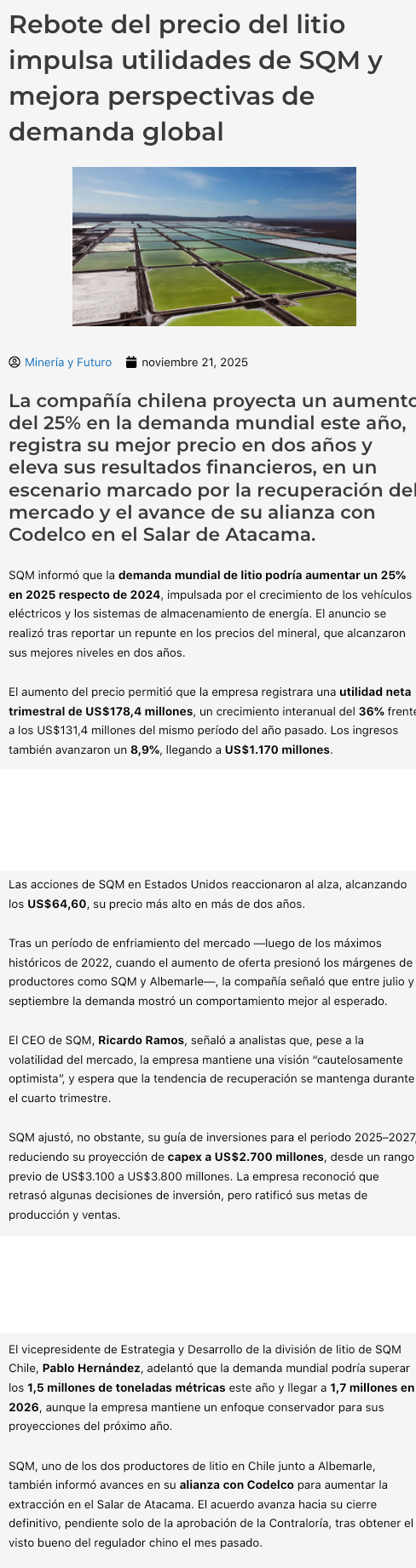 Rebote del precio del litio impulsa utilidades de SQM y mejora perspectivas de demanda global

Minería y Futuro  noviembre 21, 2025

La compañía chilena proyecta un aumento del 25% en la demanda mundial este año, registra su mejor precio en dos años y eleva sus resultados financieros, en un escenario marcado por la recuperación del mercado y el avance de su alianza con Codelco en el Salar de Atacama.

SQM informó que la demanda mundial de litio podría aumentar un 25% en 2025 respecto de 2024, impulsada por el crecimiento de los vehículos eléctricos y los sistemas de almacenamiento de energía. El anuncio se realizó tras reportar un repunte en los precios del mineral, que alcanzaron sus mejores niveles en dos años.

El aumento del precio permitió que la empresa registrara una utilidad neta trimestral de US$178,4 millones, un crecimiento interanual del 36% frente a los US$131,4 millones del mismo período del año pasado. Los ingresos también avanzaron un 8,9%, llegando a US$1.170 millones.

Las acciones de SQM en Estados Unidos reaccionaron al alza, alcanzando los US$64,60, su precio más alto en más de dos años.

Tras un período de enfriamiento del mercado —luego de los máximos históricos de 2022, cuando el aumento de oferta presionó los márgenes de productores como SQM y Albemarle—, la compañía señaló que entre julio y septiembre la demanda mostró un comportamiento mejor al esperado.

El CEO de SQM, Ricardo Ramos, señaló a analistas que, pese a la volatilidad del mercado, la empresa mantiene una visión “cautelosamente optimista”, y espera que la tendencia de recuperación se mantenga durante el cuarto trimestre.

SQM ajustó, no obstante, su guía de inversiones para el periodo 2025–2027, reduciendo su proyección de capex a US$2.700 millones, desde un rango previo de US$3.100 a US$3.800 millones. La empresa reconoció que retrasó algunas decisiones de inversión, pero ratificó sus metas de producción y ventas.

El vicepresidente de Estrategia y Desarrollo de la división de litio de SQM Chile, Pablo Hernández, adelantó que la demanda mundial podría superar los 1,5 millones de toneladas métricas este año y llegar a 1,7 millones en 2026, aunque la empresa mantiene un enfoque conservador para sus proyecciones del próximo año.

SQM, uno de los dos productores de litio en Chile junto a Albemarle, también informó avances en su alianza con Codelco para aumentar la extracción en el Salar de Atacama. El acuerdo avanza hacia su cierre definitivo, pendiente solo de la aprobación de la Contraloría, tras obtener el visto bueno del regulador chino el mes pasado.